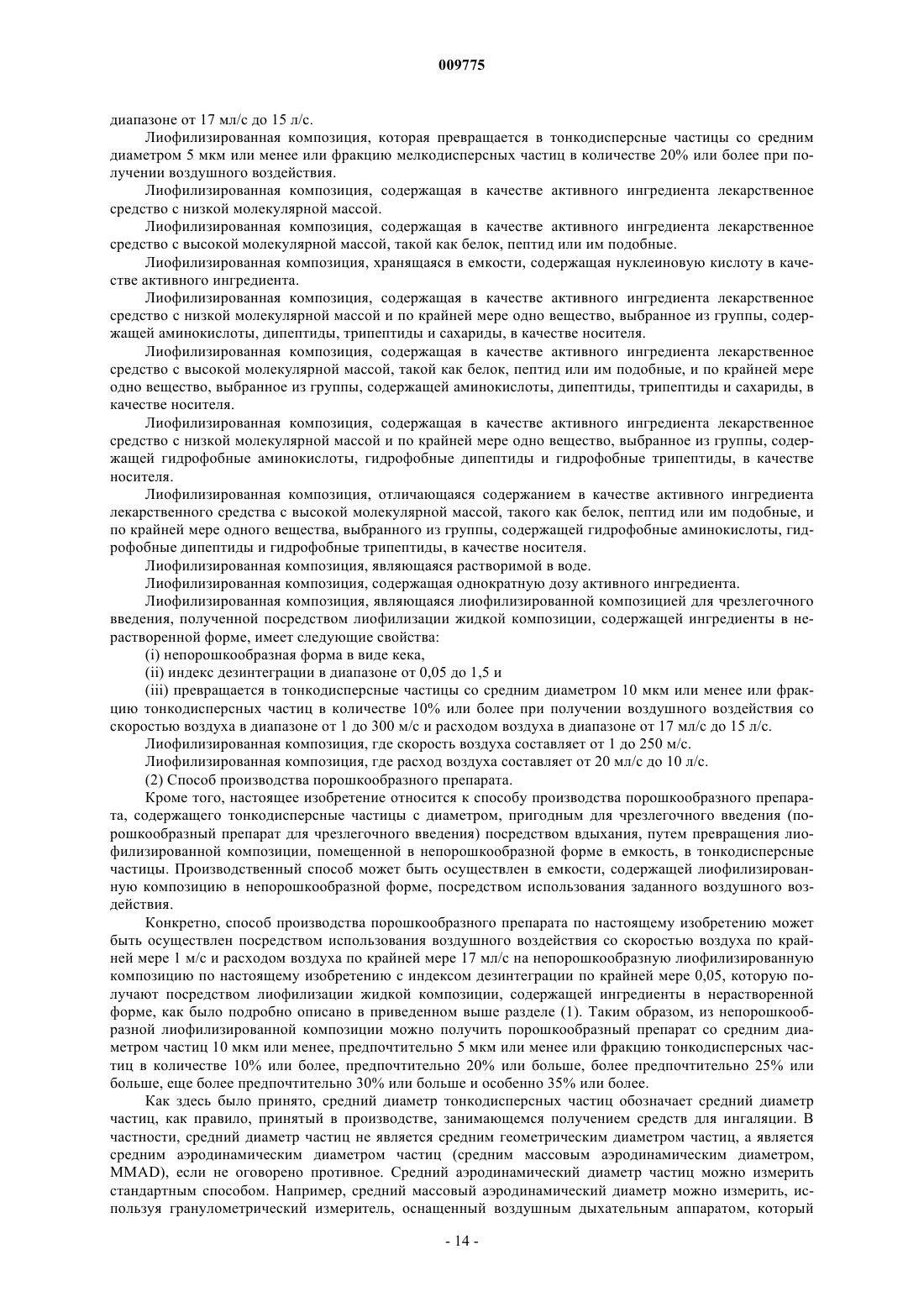 009775

диапазоне от 17 мл/с до 15 л/с.

Лиофилизированная композиция, которая превращается в тонкодисперсные частицы со средним диаметром 5 мкм или менее или фракцию мелкодисперсных частиц в количестве 20% или более при получении воздушного воздействия.

Лиофилизированная композиция, содержащая в качестве активного ингредиента лекарственное средство с низкой молекулярной массой.

Лиофилизированная композиция, содержащая в качестве активного ингредиента лекарственное средство с высокой молекулярной массой, такой как белок, пептид или им подобные.

Лиофилизированная композиция, хранящаяся в емкости, содержащая нуклеиновую кислоту в качестве активного ингредиента.

Лиофилизированная композиция, содержащая в качестве активного ингредиента лекарственное средство с низкой молекулярной массой и по крайней мере одно вещество, выбранное из группы, содержащей аминокислоты, дипептиды, трипептиды и сахариды, в качестве носителя.

Лиофилизированная композиция, содержащая в качестве активного ингредиента лекарственное средство с высокой молекулярной массой, такой как белок, пептид или им подобные, и по крайней мере одно вещество, выбранное из группы, содержащей аминокислоты, дипептиды, трипептиды и сахариды, в качестве носителя.

Лиофилизированная композиция, содержащая в качестве активного ингредиента лекарственное средство с низкой молекулярной массой и по крайней мере одно вещество, выбранное из группы, содержащей гидрофобные аминокислоты, гидрофобные дипептиды и гидрофобные трипептиды, в качестве носителя.

Лиофилизированная композиция, отличающаяся содержанием в качестве активного ингредиента лекарственного средства с высокой молекулярной массой, такого как белок, пептид или им подобные, и по крайней мере одного вещества, выбранного из группы, содержащей гидрофобные аминокислоты, гидрофобные дипептиды и гидрофобные трипептиды, в качестве носителя.

Лиофилизированная композиция, являющаяся растворимой в воде.

Лиофилизированная композиция, содержащая однократную дозу активного ингредиента.

Лиофилизированная композиция, являющаяся лиофилизированной композицией для чрезлегочного введения, полученной посредством лиофилизации жидкой композиции, содержащей ингредиенты в нерастворенной форме, имеет следующие свойства:

(i) непорошкообразная форма в виде кека,

(ii) индекс дезинтеграции в диапазоне от 0,05 до 1,5 и

(iii) превращается в тонкодисперсные частицы со средним диаметром 10 мкм или менее или фракцию тонкодисперсных частиц в количестве 10% или более при получении воздушного воздействия со скоростью воздуха в диапазоне от 1 до 300 м/с и расходом воздуха в диапазоне от 17 мл/с до 15 л/с.

Лиофилизированная композиция, где скорость воздуха составляет от 1 до 250 м/с.

Лиофилизированная композиция, где расход воздуха составляет от 20 мл/с до 10 л/с.

(2) Способ производства порошкообразного препарата.

Кроме того, настоящее изобретение относится к способу производства порошкообразного препарата, содержащего тонкодисперсные частицы с диаметром, пригодным для чрезлегочного введения (порошкообразный препарат для чрезлегочного введения) посредством вдыхания, путем превращения лиофилизированной композиции, помещенной в непорошкообразной форме в емкость, в тонкодисперсные частицы. Производственный способ может быть осуществлен в емкости, содержащей лиофилизированную композицию в непорошкообразной форме, посредством использования заданного воздушного воздействия.

Конкретно, способ производства порошкообразного препарата по настоящему изобретению может быть осуществлен посредством использования воздушного воздействия со скоростью воздуха по крайней мере 1 м/с и расходом воздуха по крайней мере 17 мл/с на непорошкообразную лиофилизированную композицию по настоящему изобретению с индексом дезинтеграции по крайней мере 0,05, которую получают посредством лиофилизации жидкой композиции, содержащей ингредиенты в нерастворенной форме, как было подробно описано в приведенном выше разделе (1). Таким образом, из непорошкообразной лиофилизированной композиции можно получить порошкообразный препарат со средним диаметром частиц 10 мкм или менее, предпочтительно 5 мкм или менее или фракцию тонкодисперсных частиц в количестве 10% или более, предпочтительно 20% или больше, более предпочтительно 25% или больше, еще более предпочтительно 30% или больше и особенно 35% или более.

Как здесь было принято, средний диаметр тонкодисперсных частиц обозначает средний диаметр частиц, как правило, принятый в производстве, занимающемся получением средств для ингаляции. В частности, средний диаметр частиц не является средним геометрическим диаметром частиц, а является средним аэродинамическим диаметром частиц (средним массовым аэродинамическим диаметром, MMAD), если не оговорено противное. Средний аэродинамический диаметр частиц можно измерить стандартным способом. Например, средний массовый аэродинамический диаметр можно измерить, используя гранулометрический измеритель, оснащенный воздушным дыхательным аппаратом, который

- 14 -